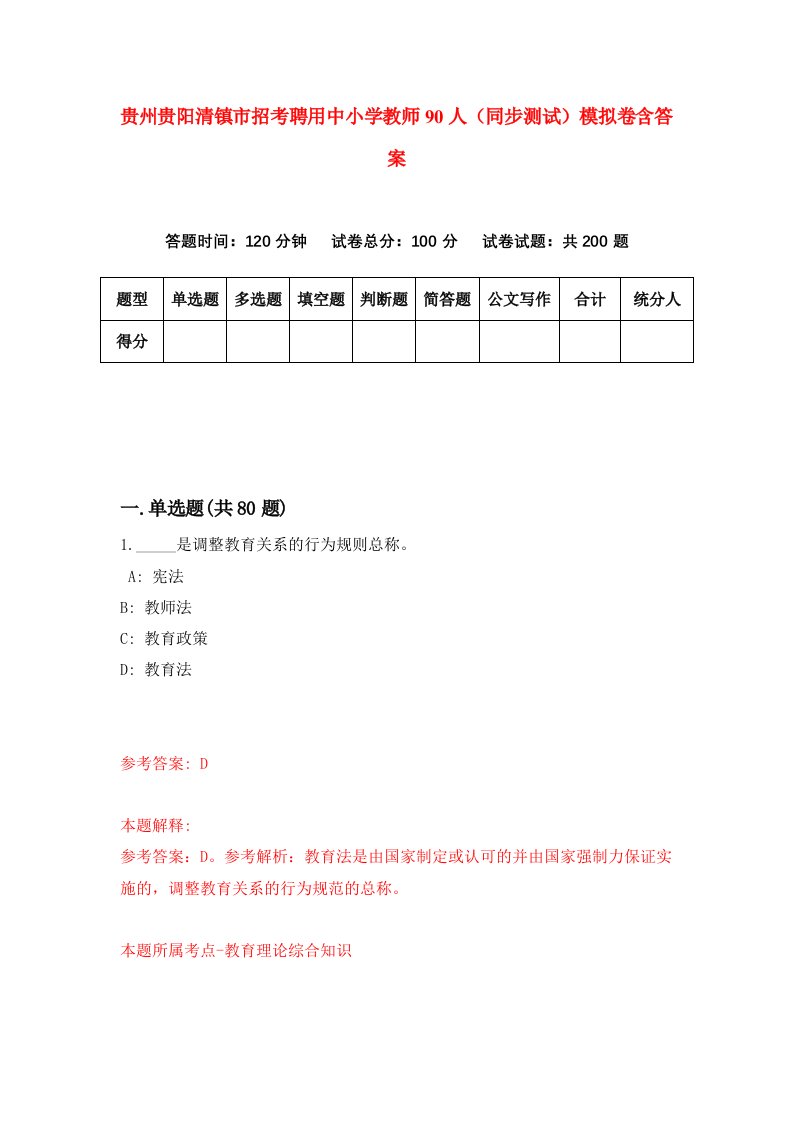 贵州贵阳清镇市招考聘用中小学教师90人（同步测试）模拟卷含答案

答题时间：120分钟 试卷总分：100分 试卷试题：共200题

| 题型 | 单选题 | 多选题 | 填空题 | 判断题 | 简答题 | 公文写作 | 合计 | 统分人 |
|---|---|---|---|---|---|---|---|---|
| 得分 | | | | | | | | |

一.单选题(共80题)

1.\_\_\_\_\_是调整教育关系的行为规则总称。
A: 宪法
B: 教师法
C: 教育政策
D: 教育法

参考答案: D

本题解释:
参考答案：D。参考解析：教育法是由国家制定或认可的并由国家强制力保证实施的，调整教育关系的行为规范的总称。

本题所属考点-教育理论综合知识